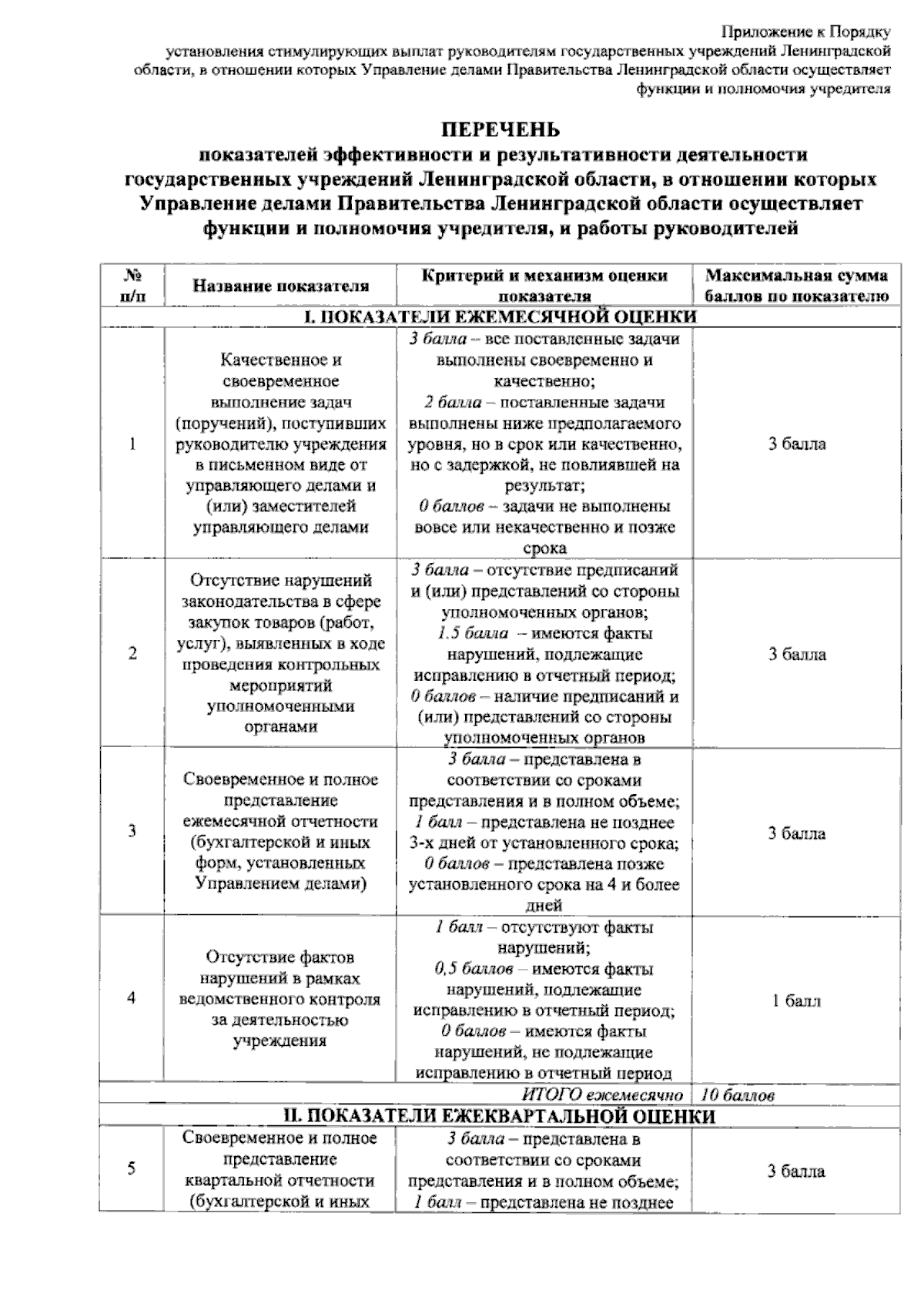 Приложение к Порядку
установления стимулирующих выплат руководителям государственных учреждений Ленинградской области, в отношении которых Управление делами Правительства Ленинградской области осуществляет функции и полномочия учредителя

ПЕРЕЧЕНЬ
показателей эффективности и результативности деятельности государственных учреждений Ленинградской области, в отношении которых Управление делами Правительства Ленинградской области осуществляет функции и полномочия учредителя, и работы руководителей

| № п/п | Название показателя | Критерий и механизм оценки показателя | Максимальная сумма баллов по показателю |
|---|---|---|---|
| I. ПОКАЗАТЕЛИ ЕЖЕМЕСЯЧНОЙ ОЦЕНКИ | | | |
| 1 | Качественное и своевременное выполнение задач (поручений), поступивших руководителю учреждения в письменном виде от управляющего делами и (или) заместителей управляющего делами | 3 балла – все поставленные задачи выполнены своевременно и качественно; 2 балла – поставленные задачи выполнены ниже предполагаемого уровня, но в срок или качественно, но с задержкой, не повлиявшей на результат; 0 баллов – задачи не выполнены вовсе или некачественно и позже срока | 3 балла |
| 2 | Отсутствие нарушений законодательства в сфере закупок товаров (работ, услуг), выявленных в ходе проведения контрольных мероприятий уполномоченными органами | 3 балла – отсутствие предписаний и (или) представлений со стороны уполномоченных органов; 1.5 балла – имеются факты нарушений, подлежащие исправлению в отчетный период; 0 баллов – наличие предписаний и (или) представлений со стороны уполномоченных органов | 3 балла |
| 3 | Своевременное и полное представление ежемесячной отчетности (бухгалтерской и иных форм, установленных Управлением делами) | 3 балла – представлена в соответствии со сроками представления и в полном объеме; 1 балл – представлена не позднее 3-х дней от установленного срока; 0 баллов – представлена позже установленного срока на 4 и более дней | 3 балла |
| 4 | Отсутствие фактов нарушений в рамках ведомственного контроля за деятельностью учреждения | 1 балл – отсутствуют факты нарушений; 0,5 баллов – имеются факты нарушений, подлежащие исправлению в отчетный период; 0 баллов – имеются факты нарушений, не подлежащие исправлению в отчетный период | 1 балл |
| | | ИТОГО ежемесячно | 10 баллов |
| II. ПОКАЗАТЕЛИ ЕЖЕКВАРТАЛЬНОЙ ОЦЕНКИ | | | |
| 5 | Своевременное и полное представление квартальной отчетности (бухгалтерской и иных | 3 балла – представлена в соответствии со сроками представления и в полном объеме; 1 балл – представлена не позднее | 3 балла |